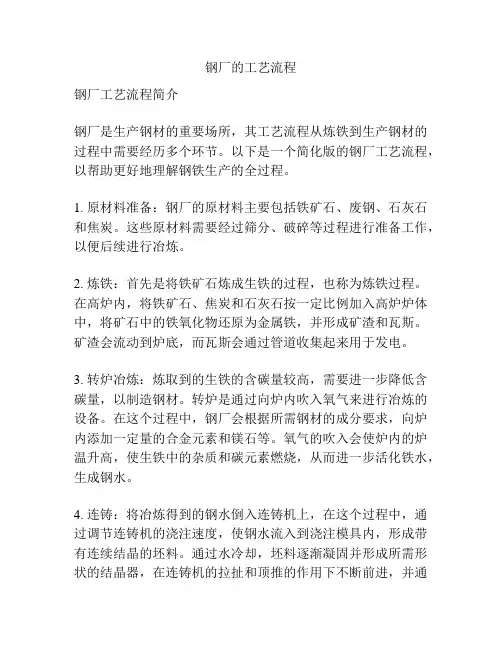 钢厂的工艺流程

钢厂工艺流程简介

钢厂是生产钢材的重要场所，其工艺流程从炼铁到生产钢材的过程中需要经历多个环节。以下是一个简化版的钢厂工艺流程，以帮助更好地理解钢铁生产的全过程。

1. 原材料准备：钢厂的原材料主要包括铁矿石、废钢、石灰石和焦炭。这些原材料需要经过筛分、破碎等过程进行准备工作，以便后续进行冶炼。

2. 炼铁：首先是将铁矿石炼成生铁的过程，也称为炼铁过程。在高炉内，将铁矿石、焦炭和石灰石按一定比例加入高炉炉体中，将矿石中的铁氧化物还原为金属铁，并形成矿渣和瓦斯。矿渣会流动到炉底，而瓦斯会通过管道收集起来用于发电。

3. 转炉冶炼：炼取到的生铁的含碳量较高，需要进一步降低含碳量，以制造钢材。转炉是通过向炉内吹入氧气来进行冶炼的设备。在这个过程中，钢厂会根据所需钢材的成分要求，向炉内添加一定量的合金元素和镁石等。氧气的吹入会使炉内的炉温升高，使生铁中的杂质和碳元素燃烧，从而进一步活化铁水，生成钢水。

4. 连铸：将冶炼得到的钢水倒入连铸机上，在这个过程中，通过调节连铸机的浇注速度，使钢水流入到浇注模具内，形成带有连续结晶的坯料。通过水冷却，坯料逐渐凝固并形成所需形状的结晶器，在连铸机的拉扯和顶推的作用下不断前进，并通